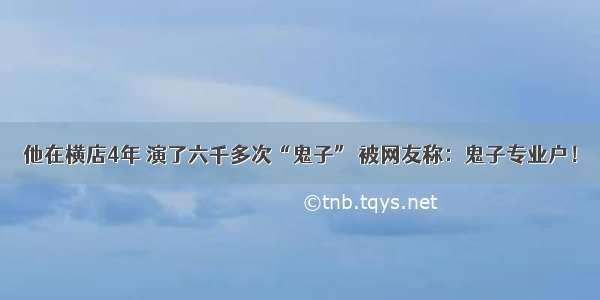 他在横店4年 演了六千多次“鬼子” 被网友称：鬼子专业户！

©tnb.tqys.net